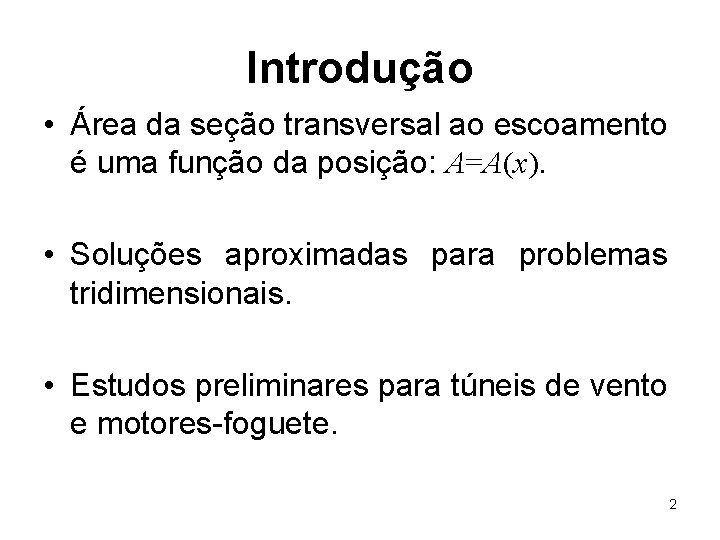 Introdução

• Área da seção transversal ao escoamento é uma função da posição: $A=A(x)$.

• Soluções aproximadas para problemas tridimensionais.

• Estudos preliminares para túneis de vento e motores-foguete.

2